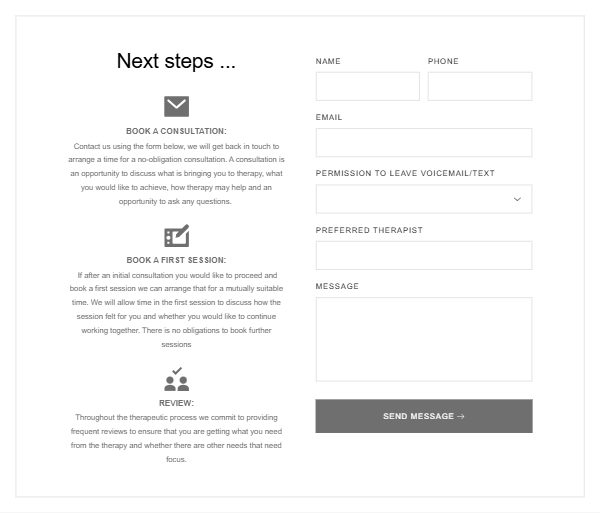 Next steps ...

BOOK A CONSULTATION:

Contact us using the form below, we will get back in touch to arrange a time for a no-obligation consultation. A consultation is an opportunity to discuss what is bringing you to therapy, what you would like to achieve, how therapy may help and an opportunity to ask any questions.

BOOK A FIRST SESSION:

If after an initial consultation you would like to proceed and book a first session we can arrange that for a mutually suitable time. We will allow time in the first session to discuss how the session felt for you and whether you would like to continue working together. There is no obligations to book further sessions

REVIEW:

Throughout the therapeutic process we commit to providing frequent reviews to ensure that you are getting what you need from the therapy and whether there are other needs that need focus.

NAME

PHONE

EMAIL

PERMISSION TO LEAVE VOICEMAIL/TEXT

PREFERRED THERAPIST

MESSAGE

SEND MESSAGE →